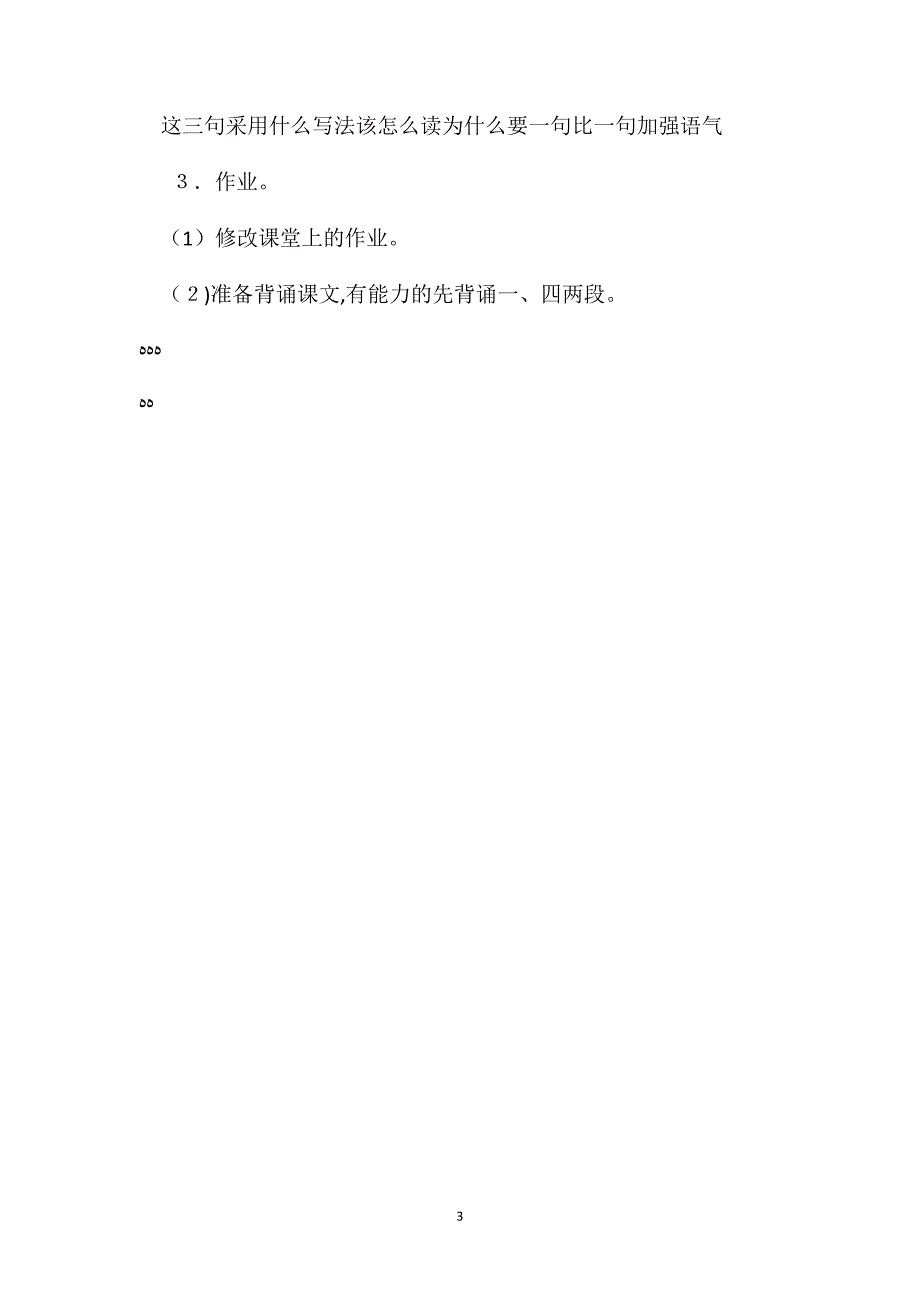 这三句采用什么写法该怎么读为什么要一句比一句加强语气

3．作业。

（1）修改课堂上的作业。

（2)准备背诵课文,有能力的先背诵一、四两段。

ააა

აა

3